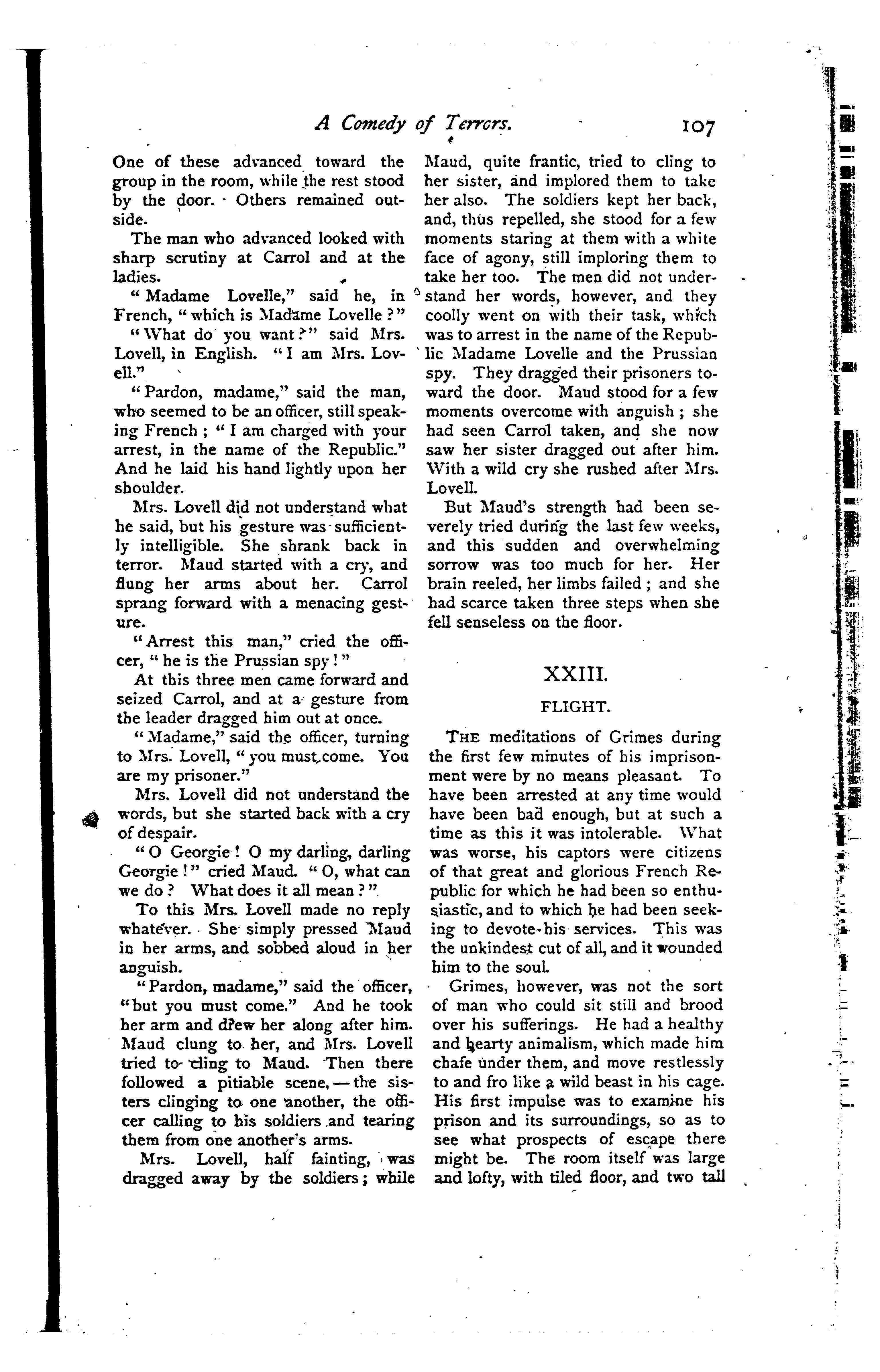 A Comedy of Terrors. 107

One of these advanced toward the group in the room, while the rest stood by the door. Others remained outside.

The man who advanced looked with sharp scrutiny at Carrol and at the ladies.

"Madame Lovelle," said he, in French, "which is Madame Lovelle?"

"What do you want?" said Mrs. Lovell, in English. "I am Mrs. Lovell."

"Pardon, madame," said the man, who seemed to be an officer, still speaking French; "I am charged with your arrest, in the name of the Republic." And he laid his hand lightly upon her shoulder.

Mrs. Lovell did not understand what he said, but his gesture was sufficiently intelligible. She shrank back in terror. Maud started with a cry, and flung her arms about her. Carrol sprang forward with a menacing gesture.

"Arrest this man," cried the officer, "he is the Prussian spy!"

At this three men came forward and seized Carrol, and at a gesture from the leader dragged him out at once.

"Madame," said the officer, turning to Mrs. Lovell, "you must come. You are my prisoner."

Mrs. Lovell did not understand the words, but she started back with a cry of despair.

"O Georgie! O my darling, darling Georgie!" cried Maud. "O, what can we do? What does it all mean?"

To this Mrs. Lovell made no reply whatever. She simply pressed Maud in her arms, and sobbed aloud in her anguish.

"Pardon, madame," said the officer, "but you must come." And he took her arm and drew her along after him. Maud clung to her, and Mrs. Lovell tried to cling to Maud. Then there followed a pitiable scene, — the sisters clinging to one another, the officer calling to his soldiers and tearing them from one another's arms.

Mrs. Lovell, half fainting, was dragged away by the soldiers; while Maud, quite frantic, tried to cling to her sister, and implored them to take her also. The soldiers kept her back, and, thus repelled, she stood for a few moments staring at them with a white face of agony, still imploring them to take her too. The men did not understand her words, however, and they coolly went on with their task, which was to arrest in the name of the Republic Madame Lovelle and the Prussian spy. They dragged their prisoners toward the door. Maud stood for a few moments overcome with anguish; she had seen Carrol taken, and she now saw her sister dragged out after him. With a wild cry she rushed after Mrs. Lovell.

But Maud's strength had been severely tried during the last few weeks, and this sudden and overwhelming sorrow was too much for her. Her brain reeled, her limbs failed; and she had scarce taken three steps when she fell senseless on the floor.

XXIII.

FLIGHT.

THE meditations of Grimes during the first few minutes of his imprisonment were by no means pleasant. To have been arrested at any time would have been bad enough, but at such a time as this it was intolerable. What was worse, his captors were citizens of that great and glorious French Republic for which he had been so enthusiastic, and to which he had been seeking to devote his services. This was the unkindest cut of all, and it wounded him to the soul.

Grimes, however, was not the sort of man who could sit still and brood over his sufferings. He had a healthy and hearty animalism, which made him chafe under them, and move restlessly to and fro like a wild beast in his cage. His first impulse was to examine his prison and its surroundings, so as to see what prospects of escape there might be. The room itself was large and lofty, with tiled floor, and two tall